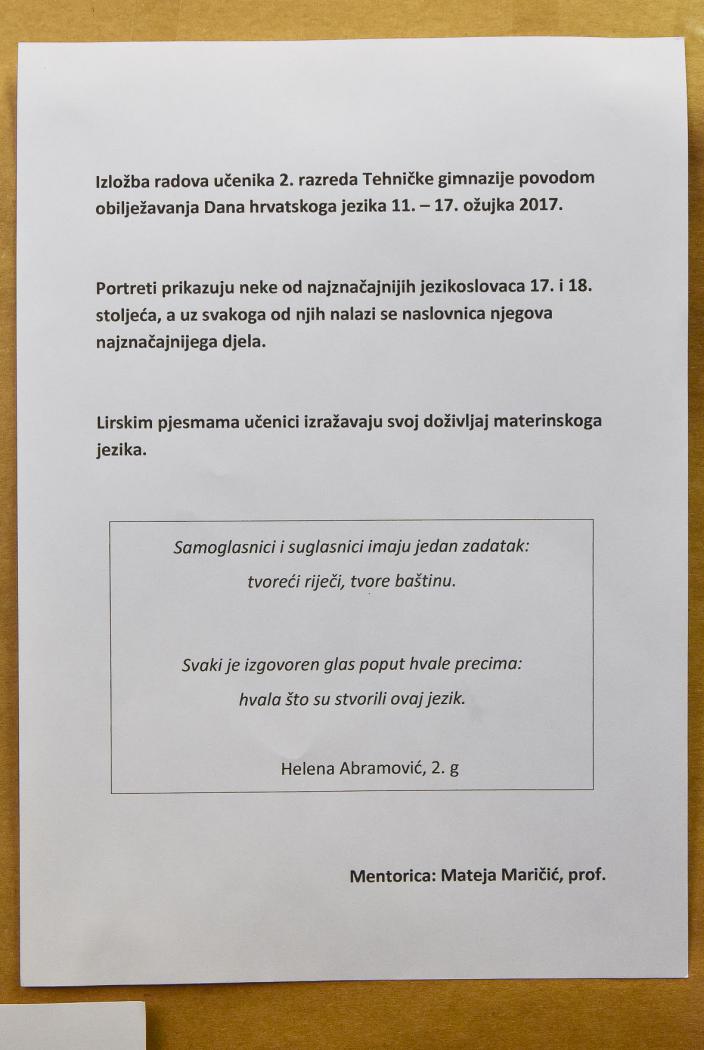 Izložba radova učenika 2. razreda Tehničke gimnazije povodom obilježavanja Dana hrvatskoga jezika 11. – 17. ožujka 2017.

Portreti prikazuju neke od najznačajnijih jezikoslovaca 17. i 18. stoljeća, a uz svakoga od njih nalazi se naslovnica njegova najznačajnijega djela.

Lirskim pjesmama učenici izražavaju svoj doživljaj materinskoga jezika.

Samoglasnici i suglasnici imaju jedan zadatak:
tvoreći riječi, tvore baštinu.

Svaki je izgovoren glas poput hvale precima:
hvala što su stvorili ovaj jezik.

Helena Abramović, 2. g

Mentorica: Mateja Maričić, prof.